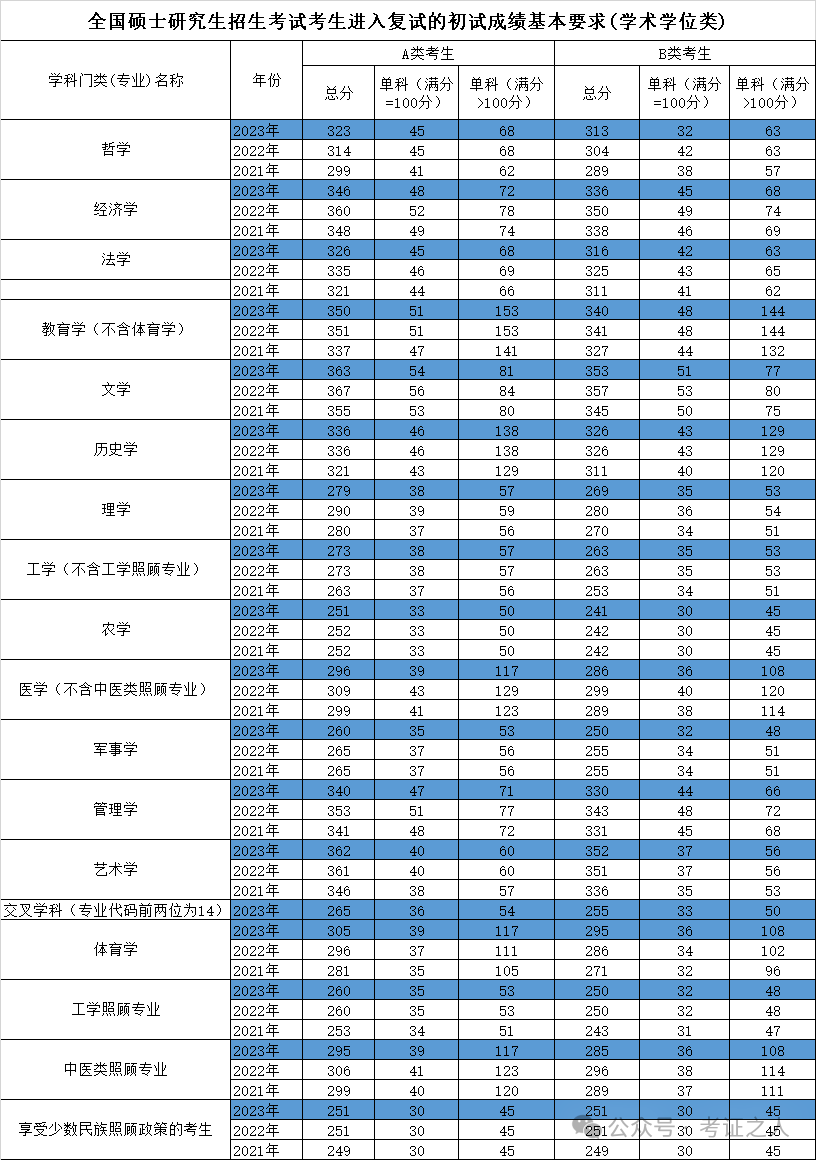 全国硕士研究生招生考试考生进入复试的初试成绩基本要求(学术学位类)

| 学科门类(专业)名称 | 年份 | A类考生 总分 | A类考生 单科(满分=100分) | A类考生 单科(满分>100分) | B类考生 总分 | B类考生 单科(满分=100分) | B类考生 单科(满分>100分) |
|---|---|---|---|---|---|---|---|
| 哲学 | 2023年 | 323 | 45 | 68 | 313 | 32 | 63 |
| | 2022年 | 314 | 45 | 68 | 304 | 42 | 63 |
| | 2021年 | 299 | 41 | 62 | 289 | 38 | 57 |
| 经济学 | 2023年 | 346 | 48 | 72 | 336 | 45 | 68 |
| | 2022年 | 360 | 52 | 78 | 350 | 49 | 74 |
| | 2021年 | 348 | 49 | 74 | 338 | 46 | 69 |
| 法学 | 2023年 | 326 | 45 | 68 | 316 | 42 | 63 |
| | 2022年 | 335 | 46 | 69 | 325 | 43 | 65 |
| | 2021年 | 321 | 44 | 66 | 311 | 41 | 62 |
| 教育学(不含体育学) | 2023年 | 350 | 51 | 153 | 340 | 48 | 144 |
| | 2022年 | 351 | 51 | 153 | 341 | 48 | 144 |
| | 2021年 | 337 | 47 | 141 | 327 | 44 | 132 |
| 文学 | 2023年 | 363 | 54 | 81 | 353 | 51 | 77 |
| | 2022年 | 367 | 56 | 84 | 357 | 53 | 80 |
| | 2021年 | 355 | 53 | 80 | 345 | 50 | 75 |
| 历史学 | 2023年 | 336 | 46 | 138 | 326 | 43 | 129 |
| | 2022年 | 336 | 46 | 138 | 326 | 43 | 129 |
| | 2021年 | 321 | 43 | 129 | 311 | 40 | 120 |
| 理学 | 2023年 | 279 | 38 | 57 | 269 | 35 | 53 |
| | 2022年 | 290 | 39 | 59 | 280 | 36 | 54 |
| | 2021年 | 280 | 37 | 56 | 270 | 34 | 51 |
| 工学(不含工学照顾专业) | 2023年 | 273 | 38 | 57 | 263 | 35 | 53 |
| | 2022年 | 273 | 38 | 57 | 263 | 35 | 53 |
| | 2021年 | 263 | 37 | 56 | 253 | 34 | 51 |
| 农学 | 2023年 | 251 | 33 | 50 | 241 | 30 | 45 |
| | 2022年 | 252 | 33 | 50 | 242 | 30 | 45 |
| | 2021年 | 252 | 33 | 50 | 242 | 30 | 45 |
| 医学(不含中医类照顾专业) | 2023年 | 296 | 39 | 117 | 286 | 36 | 108 |
| | 2022年 | 309 | 43 | 129 | 299 | 40 | 120 |
| | 2021年 | 299 | 41 | 123 | 289 | 38 | 114 |
| 军事学 | 2023年 | 260 | 35 | 53 | 250 | 32 | 48 |
| | 2022年 | 265 | 37 | 56 | 255 | 34 | 51 |
| | 2021年 | 265 | 37 | 56 | 255 | 34 | 51 |
| 管理学 | 2023年 | 340 | 47 | 71 | 330 | 44 | 66 |
| | 2022年 | 353 | 51 | 77 | 343 | 48 | 72 |
| | 2021年 | 341 | 48 | 72 | 331 | 45 | 68 |
| 艺术学 | 2023年 | 362 | 40 | 60 | 352 | 37 | 56 |
| | 2022年 | 361 | 40 | 60 | 351 | 37 | 56 |
| | 2021年 | 346 | 38 | 57 | 336 | 35 | 53 |
| 交叉学科(专业代码前两位为14) | 2023年 | 265 | 36 | 54 | 255 | 33 | 50 |
| 体育学 | 2023年 | 305 | 39 | 117 | 295 | 36 | 108 |
| | 2022年 | 296 | 37 | 111 | 286 | 34 | 102 |
| | 2021年 | 281 | 35 | 105 | 271 | 32 | 96 |
| 工学照顾专业 | 2023年 | 260 | 35 | 53 | 250 | 32 | 48 |
| | 2022年 | 260 | 35 | 53 | 250 | 32 | 48 |
| | 2021年 | 253 | 34 | 51 | 243 | 31 | 47 |
| 中医类照顾专业 | 2023年 | 295 | 39 | 117 | 285 | 36 | 108 |
| | 2022年 | 306 | 41 | 123 | 296 | 38 | 114 |
| | 2021年 | 299 | 40 | 120 | 289 | 37 | 111 |
| 享受少数民族照顾政策的考生 | 2023年 | 251 | 30 | 45 | 251 | 30 | 45 |
| | 2022年 | 251 | 30 | 45 | 251 | 30 | 45 |
| | 2021年 | 249 | 30 | 45 | 249 | 30 | 45 |

公众号 · 考证之人